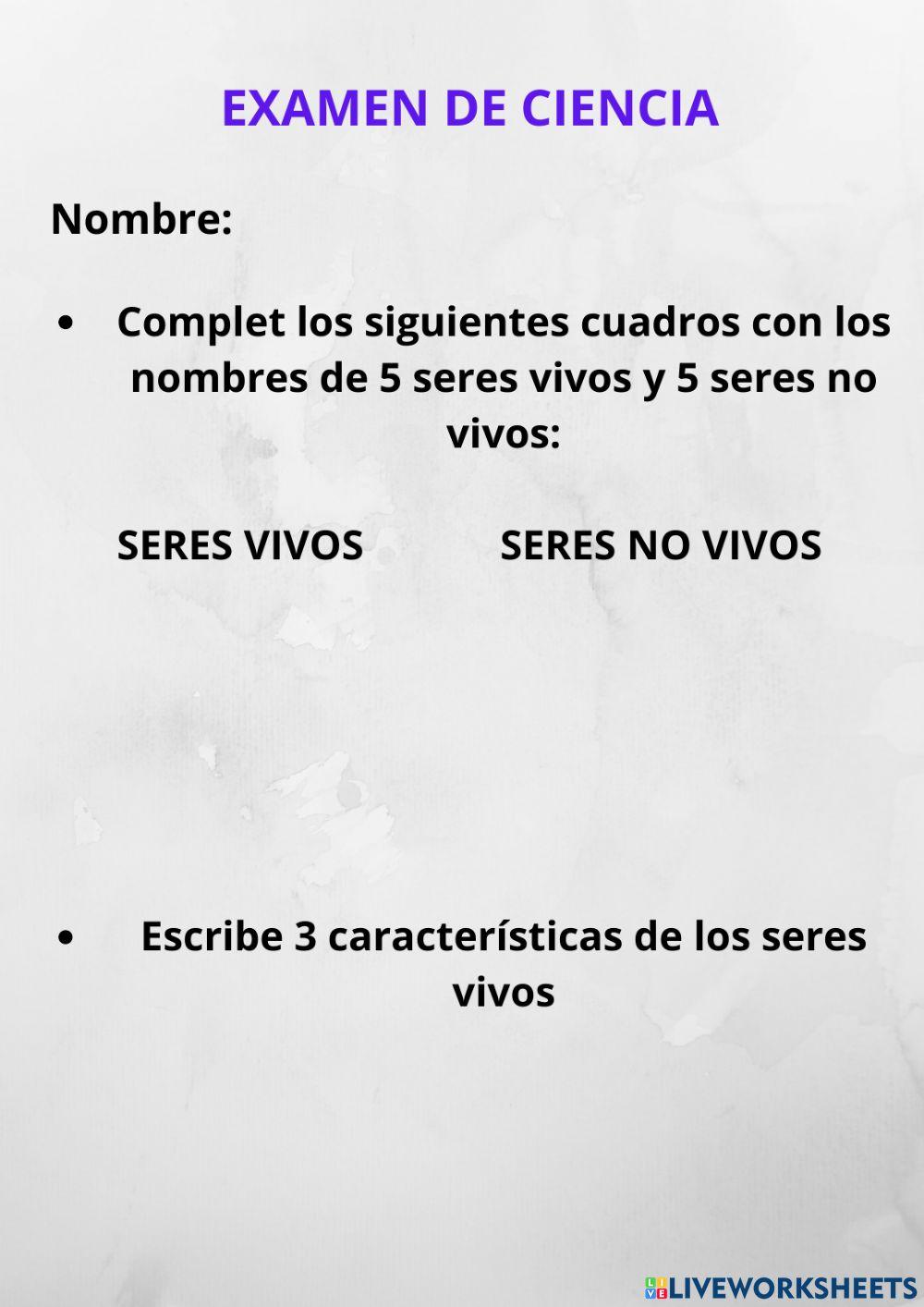 EXAMEN DE CIENCIA

Nombre:

• Complet los siguientes cuadros con los nombres de 5 seres vivos y 5 seres no vivos:

SERES VIVOS

SERES NO VIVOS

• Escribe 3 características de los seres vivos

LIVEWORKSHEETS